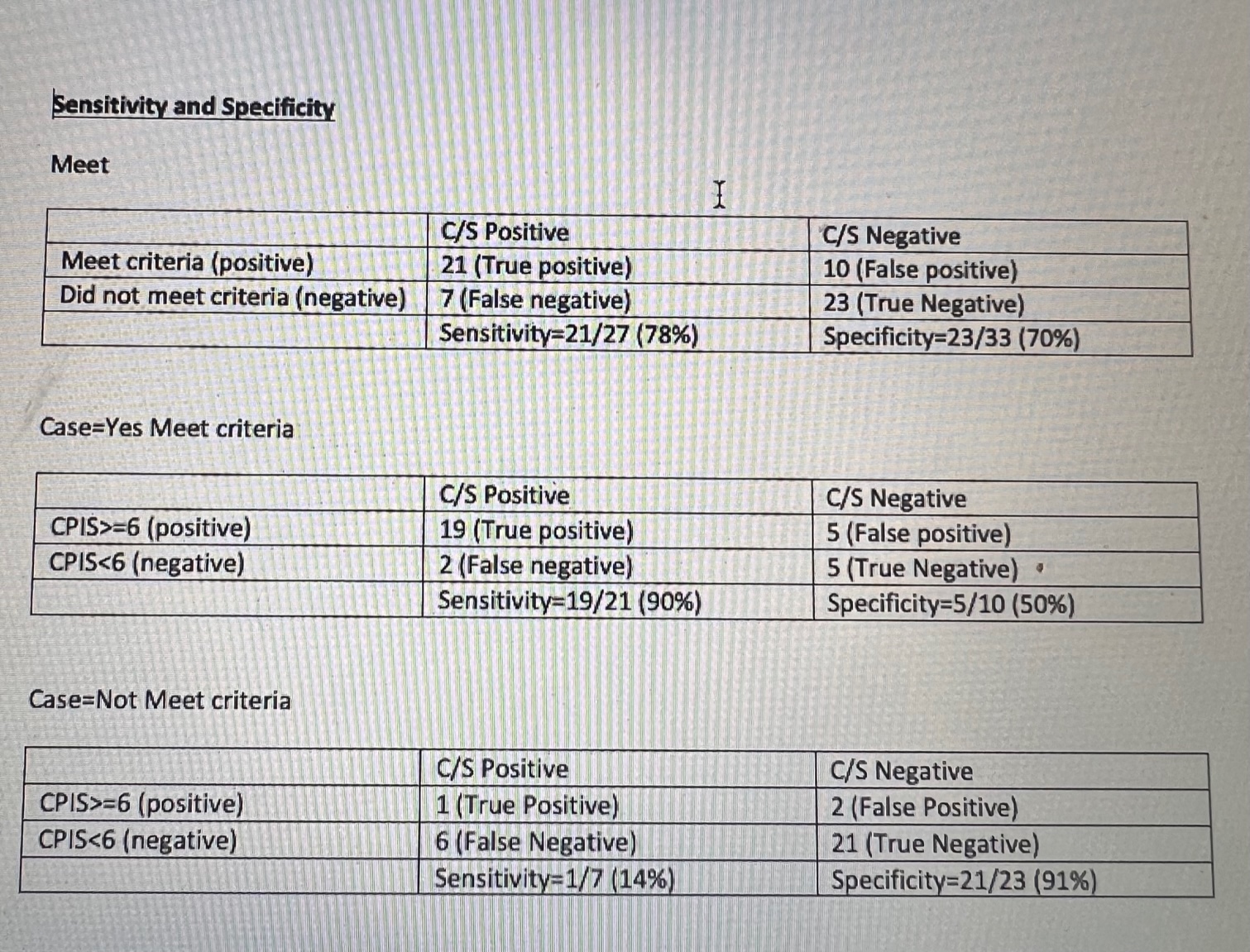 Sensitivity and Specificity

Meet

| | C/S Positive | C/S Negative |
|---|---|---|
| Meet criteria (positive) | 21 (True positive) | 10 (False positive) |
| Did not meet criteria (negative) | 7 (False negative) | 23 (True Negative) |
| | Sensitivity=21/27 (78%) | Specificity=23/33 (70%) |

Case=Yes Meet criteria

| | C/S Positive | C/S Negative |
|---|---|---|
| CPIS>=6 (positive) | 19 (True positive) | 5 (False positive) |
| CPIS<6 (negative) | 2 (False negative) | 5 (True Negative) |
| | Sensitivity=19/21 (90%) | Specificity=5/10 (50%) |

Case=Not Meet criteria

| | C/S Positive | C/S Negative |
|---|---|---|
| CPIS>=6 (positive) | 1 (True Positive) | 2 (False Positive) |
| CPIS<6 (negative) | 6 (False Negative) | 21 (True Negative) |
| | Sensitivity=1/7 (14%) | Specificity=21/23 (91%) |